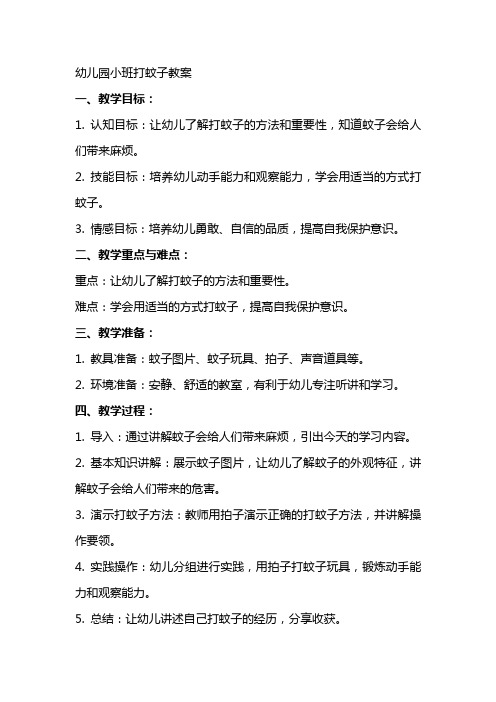 幼儿园小班打蚊子教案

一、教学目标：

1. 认知目标：让幼儿了解打蚊子的方法和重要性，知道蚊子会给人们带来麻烦。

2. 技能目标：培养幼儿动手能力和观察能力，学会用适当的方式打蚊子。

3. 情感目标：培养幼儿勇敢、自信的品质，提高自我保护意识。

二、教学重点与难点：

重点：让幼儿了解打蚊子的方法和重要性。

难点：学会用适当的方式打蚊子，提高自我保护意识。

三、教学准备：

1. 教具准备：蚊子图片、蚊子玩具、拍子、声音道具等。

2. 环境准备：安静、舒适的教室，有利于幼儿专注听讲和学习。

四、教学过程：

1. 导入：通过讲解蚊子会给人们带来麻烦，引出今天的学习内容。

2. 基本知识讲解：展示蚊子图片，让幼儿了解蚊子的外观特征，讲解蚊子会给人们带来的危害。

3. 演示打蚊子方法：教师用拍子演示正确的打蚊子方法，并讲解操作要领。

4. 实践操作：幼儿分组进行实践，用拍子打蚊子玩具，锻炼动手能力和观察能力。

5. 总结：让幼儿讲述自己打蚊子的经历，分享收获。